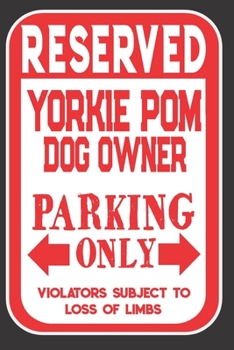 RESERVED

YORKIE POM DOG OWNER

PARKING ONLY

VIOLATORS SUBJECT TO LOSS OF LIMBS